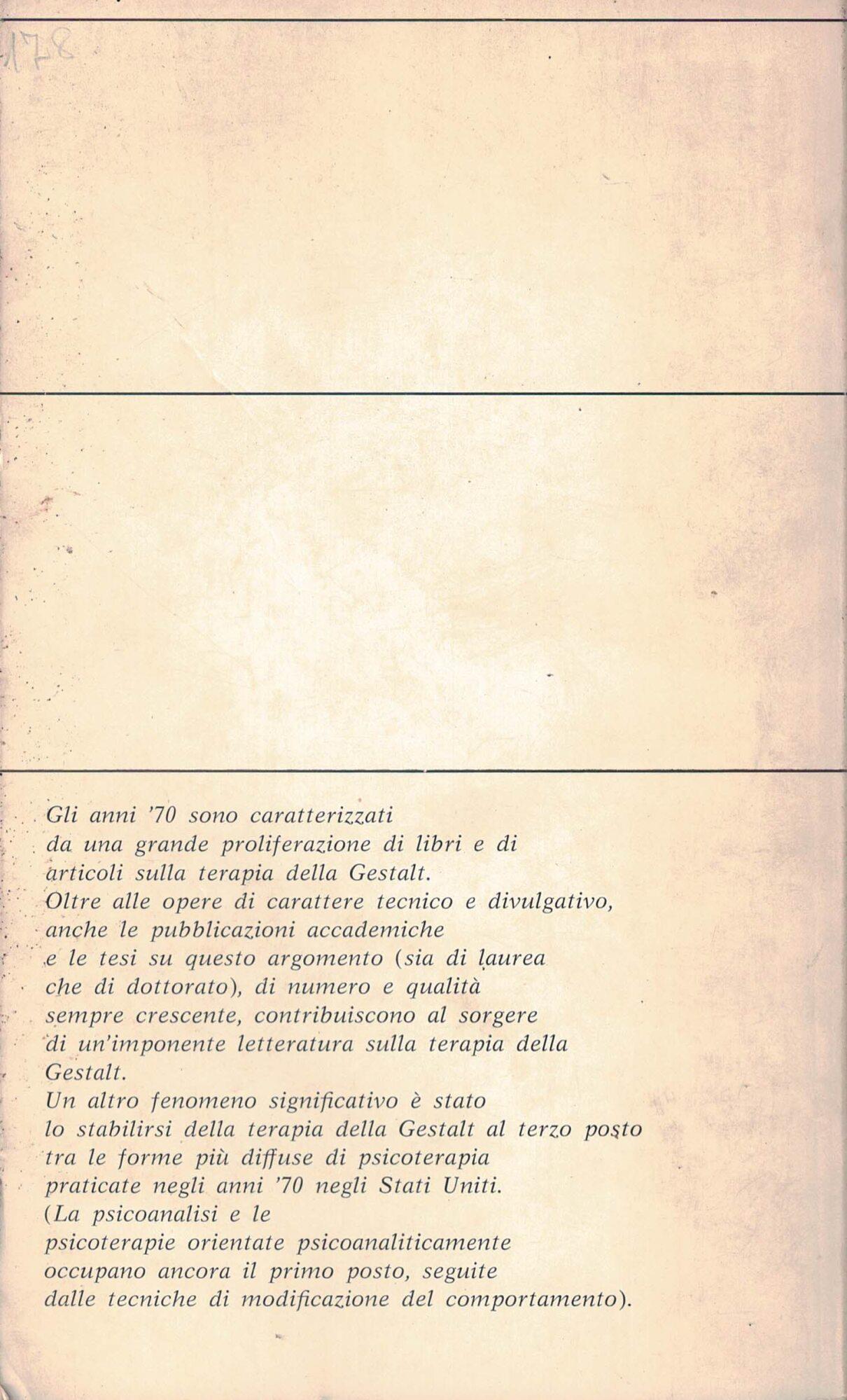 178

Gli anni '70 sono caratterizzati da una grande proliferazione di libri e di articoli sulla terapia della Gestalt.
Oltre alle opere di carattere tecnico e divulgativo, anche le pubblicazioni accademiche e le tesi su questo argomento (sia di laurea che di dottorato), di numero e qualità sempre crescente, contribuiscono al sorgere di un'imponente letteratura sulla terapia della Gestalt.
Un altro fenomeno significativo è stato lo stabilirsi della terapia della Gestalt al terzo posto tra le forme più diffuse di psicoterapia praticate negli anni '70 negli Stati Uniti.
(La psicoanalisi e le psicoterapie orientate psicoanaliticamente occupano ancora il primo posto, seguite dalle tecniche di modificazione del comportamento).